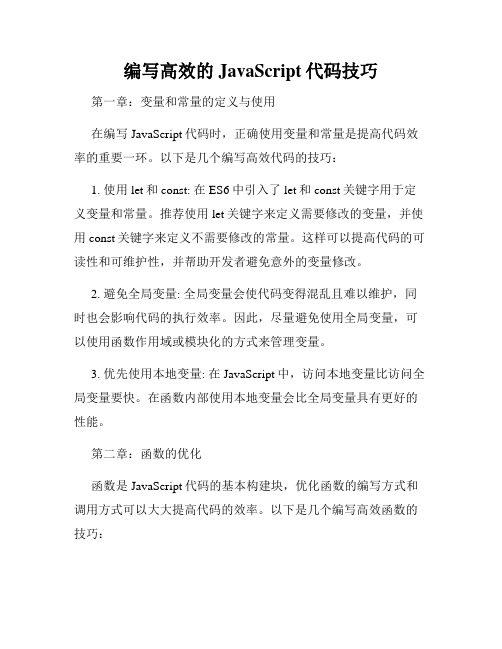 编写高效的 JavaScript 代码技巧

第一章：变量和常量的定义与使用

在编写 JavaScript 代码时，正确使用变量和常量是提高代码效率的重要一环。以下是几个编写高效代码的技巧：

1. 使用 let 和 const: 在 ES6 中引入了 let 和 const 关键字用于定义变量和常量。推荐使用 let 关键字来定义需要修改的变量，并使用 const 关键字来定义不需要修改的常量。这样可以提高代码的可读性和可维护性，并帮助开发者避免意外的变量修改。

2. 避免全局变量: 全局变量会使代码变得混乱且难以维护，同时也会影响代码的执行效率。因此，尽量避免使用全局变量，可以使用函数作用域或模块化的方式来管理变量。

3. 优先使用本地变量: 在 JavaScript 中，访问本地变量比访问全局变量要快。在函数内部使用本地变量会比全局变量具有更好的性能。

第二章：函数的优化

函数是 JavaScript 代码的基本构建块，优化函数的编写方式和调用方式可以大大提高代码的效率。以下是几个编写高效函数的技巧：